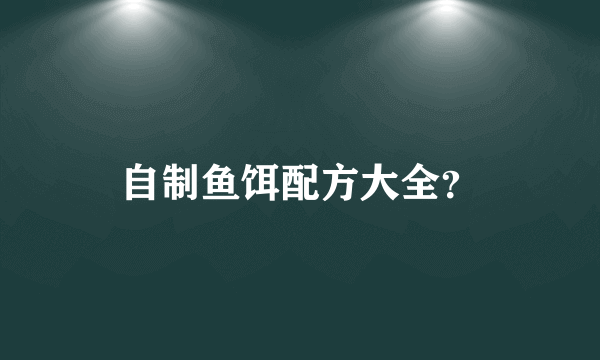 自制鱼饵配方大全?